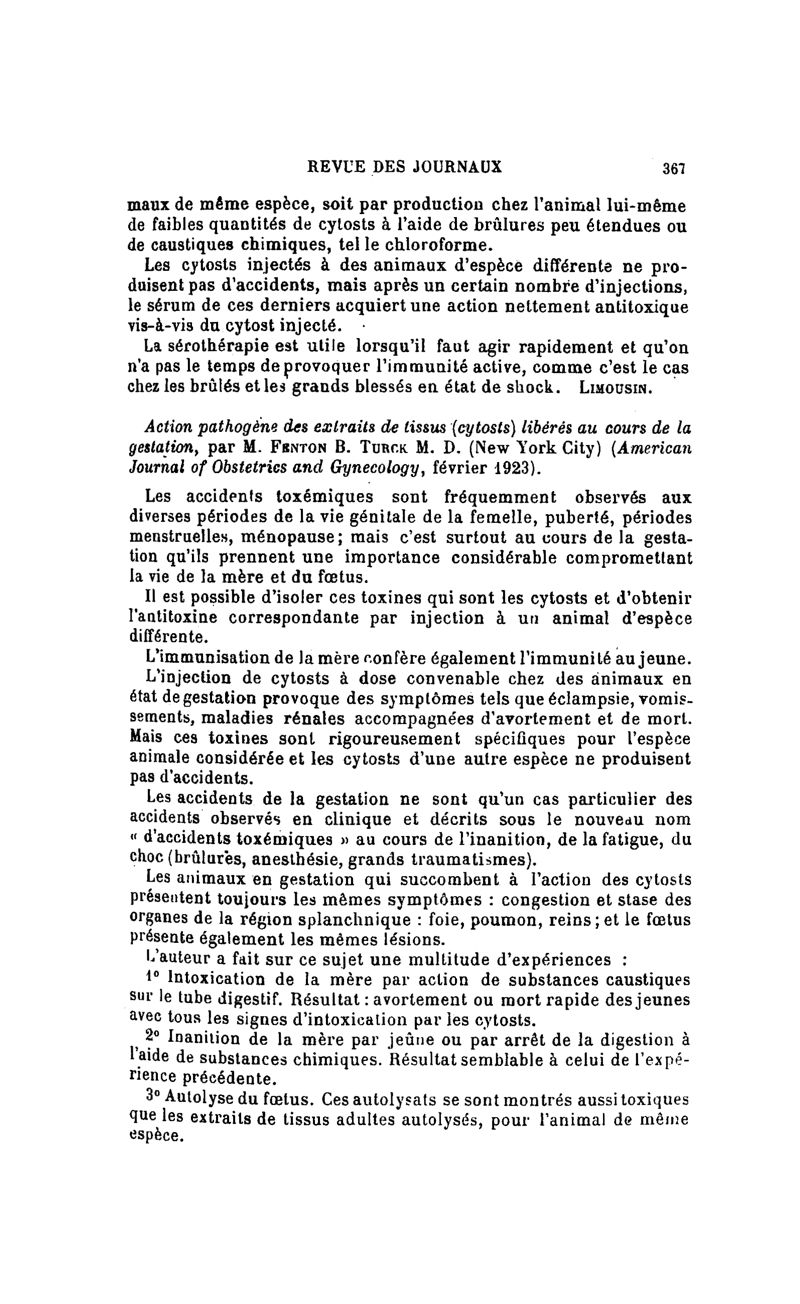 REVUE DES JOURNAUX 367

maux de même espèce, soit par production chez l'animal lui-même de faibles quantités de cytosts à l'aide de brûlures peu étendues ou de caustiques chimiques, tel le chloroforme.

Les cytosts injectés à des animaux d'espèce différente ne produisent pas d'accidents, mais après un certain nombre d'injections, le sérum de ces derniers acquiert une action nettement antitoxique vis-à-vis du cytost injecté.

La sérothérapie est utile lorsqu'il faut agir rapidement et qu'on n'a pas le temps de provoquer l'immunité active, comme c'est le cas chez les brûlés et les grands blessés en état de shock. LIMOUSIN.

Action pathogène des extraits de tissus (cytosts) libérés au cours de la gestation, par M. FENTON B. TURCK M. D. (New York City) (American Journal of Obstetrics and Gynecology, février 1923).

Les accidents toxémiques sont fréquemment observés aux diverses périodes de la vie génitale de la femelle, puberté, périodes menstruelles, ménopause; mais c'est surtout au cours de la gestation qu'ils prennent une importance considérable compromettant la vie de la mère et du fœtus.

Il est possible d'isoler ces toxines qui sont les cytosts et d'obtenir l'antitoxine correspondante par injection à un animal d'espèce différente.

L'immunisation de la mère confère également l'immunité au jeune.

L'injection de cytosts à dose convenable chez des animaux en état de gestation provoque des symptômes tels que éclampsie, vomissements, maladies rénales accompagnées d'avortement et de mort. Mais ces toxines sont rigoureusement spécifiques pour l'espèce animale considérée et les cytosts d'une autre espèce ne produisent pas d'accidents.

Les accidents de la gestation ne sont qu'un cas particulier des accidents observés en clinique et décrits sous le nouveau nom « d'accidents toxémiques » au cours de l'inanition, de la fatigue, du choc (brûlures, anesthésie, grands traumatismes).

Les animaux en gestation qui succombent à l'action des cytosts présentent toujours les mêmes symptômes : congestion et stase des organes de la région splanchnique : foie, poumon, reins; et le fœtus présente également les mêmes lésions.

L'auteur a fait sur ce sujet une multitude d'expériences :

1° Intoxication de la mère par action de substances caustiques sur le tube digestif. Résultat : avortement ou mort rapide des jeunes avec tous les signes d'intoxication par les cytosts.

2° Inanition de la mère par jeûne ou par arrêt de la digestion à l'aide de substances chimiques. Résultat semblable à celui de l'expérience précédente.

3° Autolyse du fœtus. Ces autolysats se sont montrés aussi toxiques que les extraits de tissus adultes autolysés, pour l'animal de même espèce.